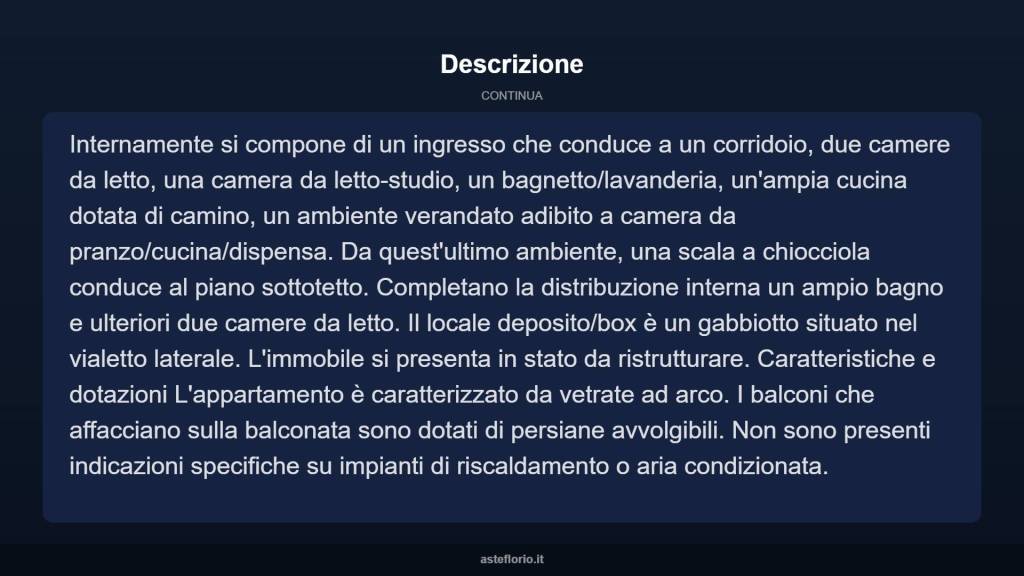 Descrizione

CONTINUA

Internamente si compone di un ingresso che conduce a un corridoio, due camere da letto, una camera da letto-studio, un bagnetto/lavanderia, un'ampia cucina dotata di camino, un ambiente verandato adibito a camera da pranzo/cucina/dispensa. Da quest'ultimo ambiente, una scala a chiocciola conduce al piano sottotetto. Completano la distribuzione interna un ampio bagno e ulteriori due camere da letto. Il locale deposito/box è un gabbiotto situato nel vialetto laterale. L'immobile si presenta in stato da ristrutturare. Caratteristiche e dotazioni L'appartamento è caratterizzato da vetrate ad arco. I balconi che affacciano sulla balconata sono dotati di persiane avvolgibili. Non sono presenti indicazioni specifiche su impianti di riscaldamento o aria condizionata.

asteflorio.it